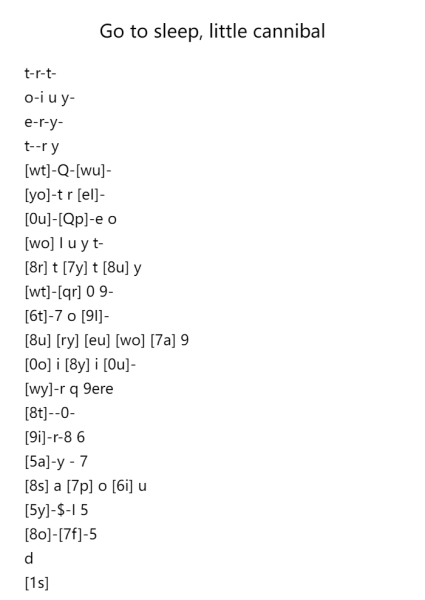 Go to sleep, little cannibal

t-r-t-
o-i u y-
e-r-y-
t--r y
[wt]-Q-[wu]-
[yo]-t r [el]-
[0u]-[Qp]-e o
[wo] l u y t-
[8r] t [7y] t [8u] y
[wt]-[qr] 0 9-
[6t]-7 o [9l]-
[8u] [ry] [eu] [wo] [7a] 9
[0o] i [8y] i [0u]-
[wy]-r q 9ere
[8t]--0-
[9i]-r-8 6
[5a]-y - 7
[8s] a [7p] o [6i] u
[5y]-$-l 5
[8o]-[7f]-5
d
[1s]